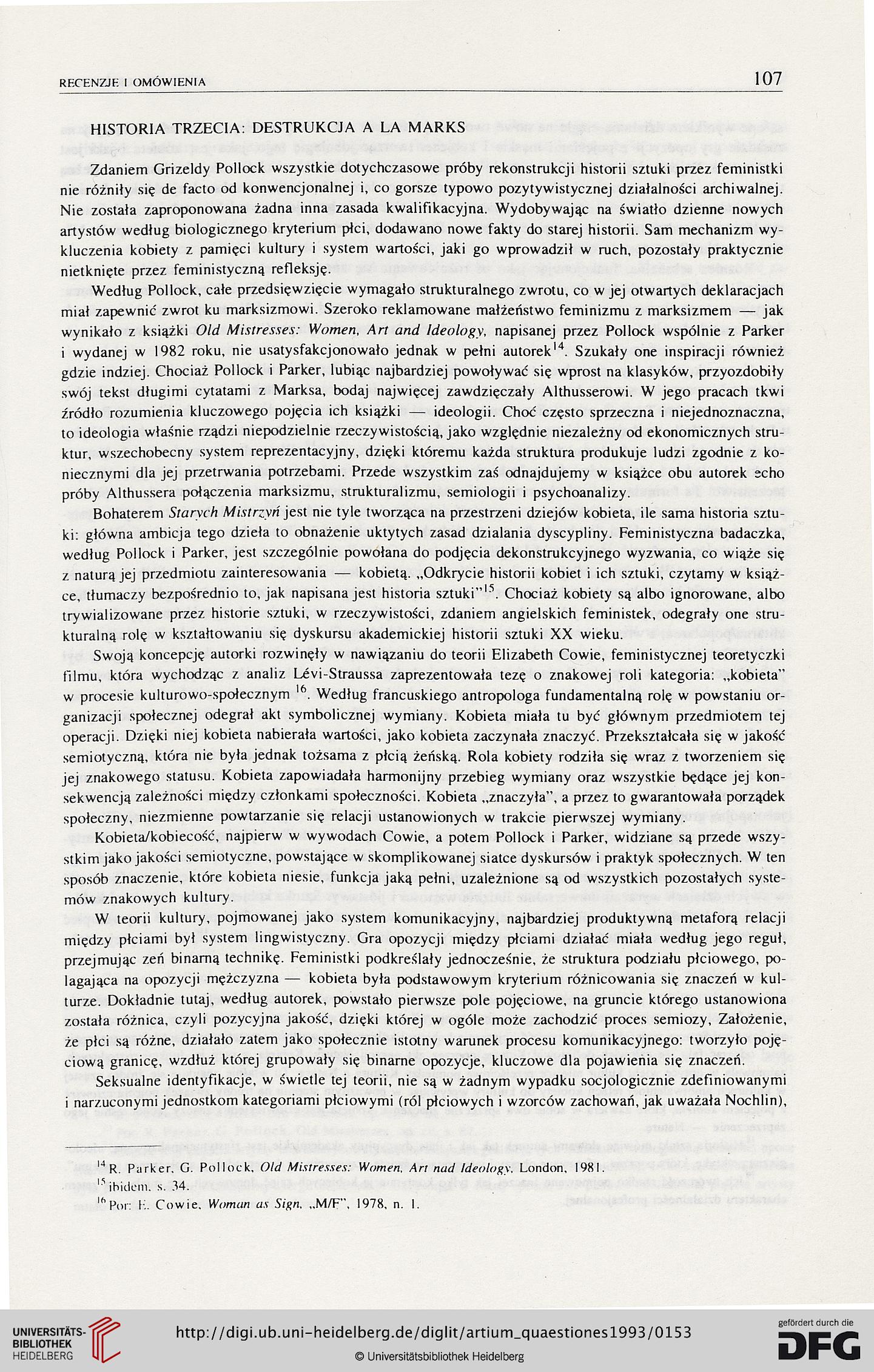 RECENZJE I OMÓWIENIA

107

HISTORIA TRZECIA: DESTRUKCJA A LA MARKS

Zdaniem Grizeldy Pollock wszystkie dotychczasowe próby rekonstrukcji historii sztuki przez feministki nie różniły się de facto od konwencjonalnej i, co gorsze typowo pozytywistycznej działalności archiwalnej. Nie została zaproponowana żadna inna zasada kwalifikacyjna. Wydobywając na światło dzienne nowych artystów według biologicznego kryterium płci, dodawano nowe fakty do starej historii. Sam mechanizm wykluczenia kobiety z pamięci kultury i system wartości, jaki go wprowadził w ruch, pozostały praktycznie nietknięte przez feministyczną refleksję.

Według Pollock, całe przedsięwzięcie wymagało strukturalnego zwrotu, co w jej otwartych deklaracjach miał zapewnić zwrot ku marksizmowi. Szeroko reklamowane małżeństwo feminizmu z marksizmem — jak wynikało z książki Old Mistresses: Women, Art and Ideology, napisanej przez Pollock wspólnie z Parker i wydanej w 1982 roku, nie usatysfakcjonowało jednak w pełni autorek$^{14}$. Szukały one inspiracji również gdzie indziej. Chociaż Pollock i Parker, lubiąc najbardziej powoływać się wprost na klasyków, przyozdobiły swój tekst długimi cytatami z Marksa, bodaj najwięcej zawdzięczały Althusserowi. W jego pracach tkwi źródło rozumienia kluczowego pojęcia ich książki — ideologii. Choć często sprzeczna i niejednoznaczna, to ideologia właśnie rządzi niepodzielnie rzeczywistością, jako względnie niezależny od ekonomicznych struktur, wszechobecny system reprezentacyjny, dzięki któremu każda struktura produkuje ludzi zgodnie z koniecznymi dla jej przetrwania potrzebami. Przede wszystkim zaś odnajdujemy w książce obu autorek echo próby Althussera połączenia marksizmu, strukturalizmu, semiologii i psychoanalizy.

Bohaterem Starych Mistrzyń jest nie tyle tworząca na przestrzeni dziejów kobieta, ile sama historia sztuki: główna ambicja tego dzieła to obnażenie uktytych zasad działania dyscypliny. Feministyczna badaczka, według Pollock i Parker, jest szczególnie powołana do podjęcia dekonstrukcyjnego wyzwania, co wiąże się z naturą jej przedmiotu zainteresowania — kobietą. „Odkrycie historii kobiet i ich sztuki, czytamy w książce, tłumaczy bezpośrednio to, jak napisana jest historia sztuki"$^{15}$. Chociaż kobiety są albo ignorowane, albo trywializowane przez historie sztuki, w rzeczywistości, zdaniem angielskich feministek, odegrały one strukturalną rolę w kształtowaniu się dyskursu akademickiej historii sztuki XX wieku.

Swoją koncepcję autorki rozwinęły w nawiązaniu do teorii Elizabeth Cowie, feministycznej teoretyczki filmu, która wychodząc z analiz Lévi-Straussa zaprezentowała tezę o znakowej roli kategoria: „kobieta" w procesie kulturowo-społecznym $^{16}$. Według francuskiego antropologa fundamentalną rolę w powstaniu organizacji społecznej odegrał akt symbolicznej wymiany. Kobieta miała tu być głównym przedmiotem tej operacji. Dzięki niej kobieta nabierała wartości, jako kobieta zaczynała znaczyć. Przekształcała się w jakość semiotyczną, która nie była jednak tożsama z płcią żeńską. Rola kobiety rodziła się wraz z tworzeniem się jej znakowego statusu. Kobieta zapowiadała harmonijny przebieg wymiany oraz wszystkie będące jej konsekwencją zależności między członkami społeczności. Kobieta „znaczyła", a przez to gwarantowała porządek społeczny, niezmienne powtarzanie się relacji ustanowionych w trakcie pierwszej wymiany.

Kobieta/kobiecość, najpierw w wywodach Cowie, a potem Pollock i Parker, widziane są przede wszystkim jako jakości semiotyczne, powstające w skomplikowanej siatce dyskursów i praktyk społecznych. W ten sposób znaczenie, które kobieta niesie, funkcja jaką pełni, uzależnione są od wszystkich pozostałych systemów znakowych kultury.

W teorii kultury, pojmowanej jako system komunikacyjny, najbardziej produktywną metaforą relacji między płciami był system lingwistyczny. Gra opozycji między płciami działać miała według jego reguł, przejmując zeń binarną technikę. Feministki podkreślały jednocześnie, że struktura podziału płciowego, polagająca na opozycji mężczyzna — kobieta była podstawowym kryterium różnicowania się znaczeń w kulturze. Dokładnie tutaj, według autorek, powstało pierwsze pole pojęciowe, na gruncie którego ustanowiona została różnica, czyli pozycyjna jakość, dzięki której w ogóle może zachodzić proces semiozy, Założenie, że płci są różne, działało zatem jako społecznie istotny warunek procesu komunikacyjnego: tworzyło pojęciową granicę, wzdłuż której grupowały się binarne opozycje, kluczowe dla pojawienia się znaczeń.

Seksualne identyfikacje, w świetle tej teorii, nie są w żadnym wypadku socjologicznie zdefiniowanymi i narzuconymi jednostkom kategoriami płciowymi (ról płciowych i wzorców zachowań, jak uważała Nochlin),

$^{14}$ R. Parker, G. Pollock, Old Mistresses: Women, Art nad Ideology, London, 1981.
$^{15}$ ibidem, s. 34.
$^{16}$ Por: E. Cowie, Woman as Sign, „M/F", 1978, n. 1.

UNIVERSITÄTS-BIBLIOTHEK HEIDELBERG

http://digi.ub.uni-heidelberg.de/diglit/artium_quaestiones1993/0153

© Universitätsbibliothek Heidelberg

gefördert durch die DFG